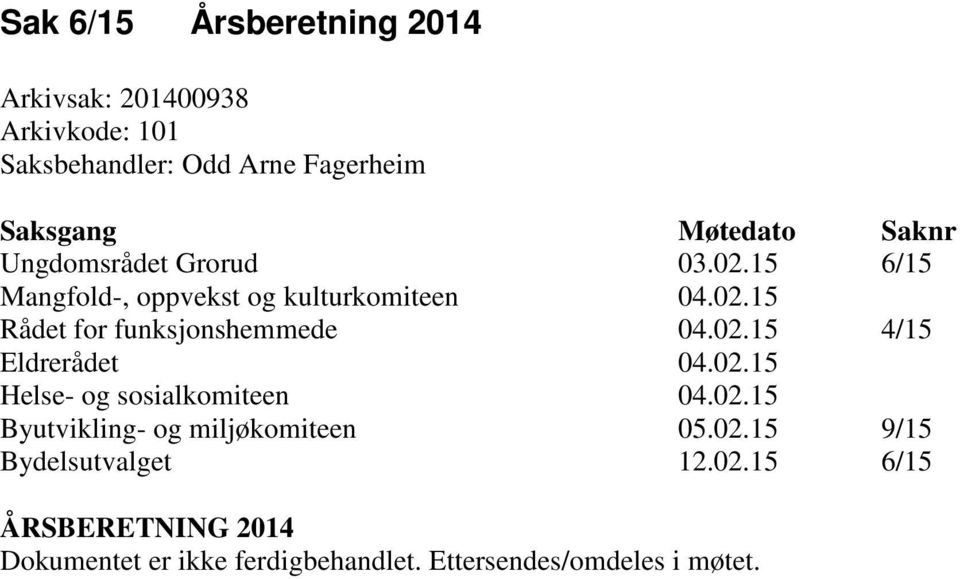 Sak 6/15 Årsberetning 2014

Arkivsak: 201400938
Arkivkode: 101
Saksbehandler: Odd Arne Fagerheim

| Saksgang | Møtedato | Saknr |
|---|---|---|
| Ungdomsrådet Grorud | 03.02.15 | 6/15 |
| Mangfold-, oppvekst og kulturkomiteen | 04.02.15 | |
| Rådet for funksjonshemmede | 04.02.15 | 4/15 |
| Eldrerådet | 04.02.15 | |
| Helse- og sosialkomiteen | 04.02.15 | |
| Byutvikling- og miljøkomiteen | 05.02.15 | 9/15 |
| Bydelsutvalget | 12.02.15 | 6/15 |

ÅRSBERETNING 2014
Dokumentet er ikke ferdigbehandlet. Ettersendes/omdeles i møtet.